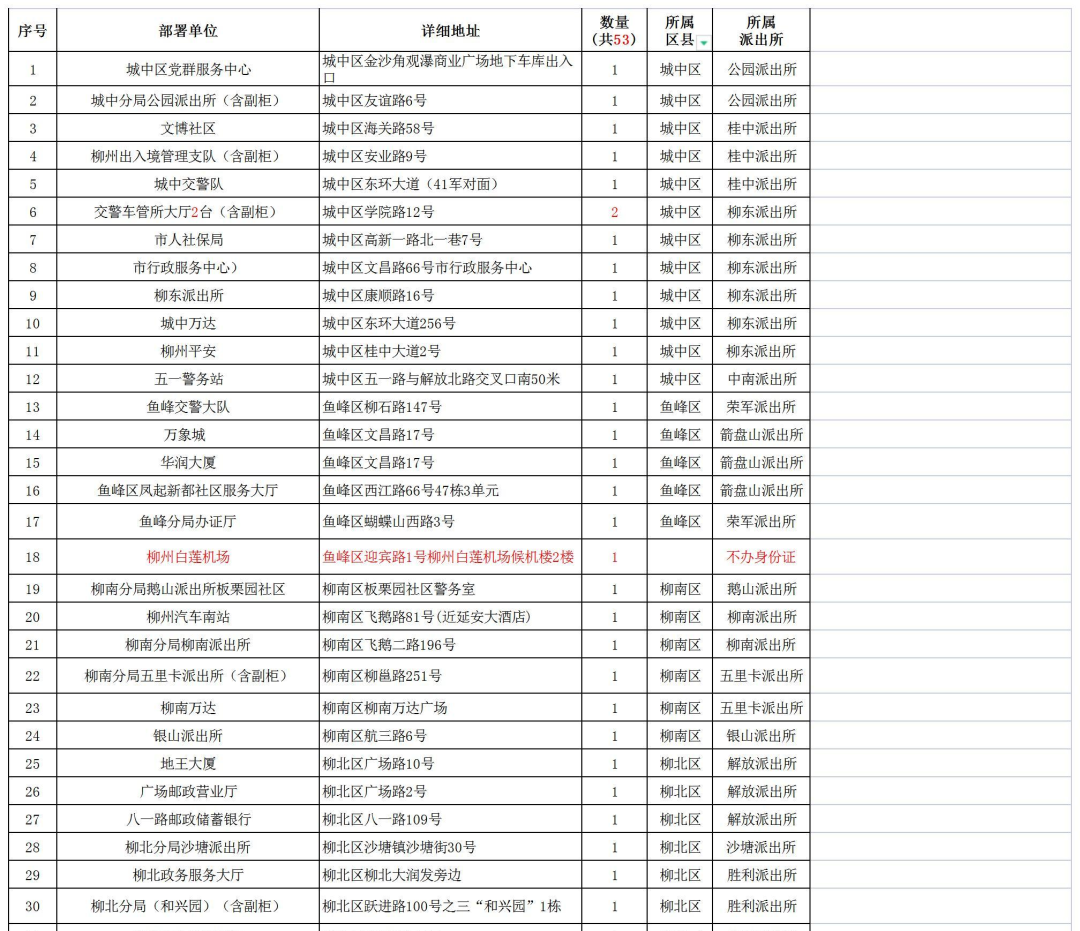 | 序号 | 部署单位 | 详细地址 | 数量（共53） | 所属区县 | 所属派出所 |
|---|---|---|---|---|---|
| 1 | 城中区党群服务中心 | 城中区金沙角观瀑商业广场地下车库出入口 | 1 | 城中区 | 公园派出所 |
| 2 | 城中分局公园派出所（含副柜） | 城中区友谊路6号 | 1 | 城中区 | 公园派出所 |
| 3 | 文博社区 | 城中区海关路58号 | 1 | 城中区 | 桂中派出所 |
| 4 | 柳州出入境管理支队（含副柜） | 城中区安业路9号 | 1 | 城中区 | 桂中派出所 |
| 5 | 城中交警队 | 城中区东环大道（41军对面） | 1 | 城中区 | 桂中派出所 |
| 6 | 交警车管所大厅2台（含副柜） | 城中区学院路12号 | 2 | 城中区 | 柳东派出所 |
| 7 | 市人社保局 | 城中区高新一路北一巷7号 | 1 | 城中区 | 柳东派出所 |
| 8 | 市行政服务中心） | 城中区文昌路66号市行政服务中心 | 1 | 城中区 | 柳东派出所 |
| 9 | 柳东派出所 | 城中区康顺路16号 | 1 | 城中区 | 柳东派出所 |
| 10 | 城中万达 | 城中区东环大道256号 | 1 | 城中区 | 柳东派出所 |
| 11 | 柳州平安 | 城中区桂中大道2号 | 1 | 城中区 | 柳东派出所 |
| 12 | 五一警务站 | 城中区五一路与解放北路交叉口南50米 | 1 | 城中区 | 中南派出所 |
| 13 | 鱼峰交警大队 | 鱼峰区柳石路147号 | 1 | 鱼峰区 | 荣军派出所 |
| 14 | 万象城 | 鱼峰区文昌路17号 | 1 | 鱼峰区 | 箭盘山派出所 |
| 15 | 华润大厦 | 鱼峰区文昌路17号 | 1 | 鱼峰区 | 箭盘山派出所 |
| 16 | 鱼峰区凤起新都社区服务大厅 | 鱼峰区西江路66号47栋3单元 | 1 | 鱼峰区 | 箭盘山派出所 |
| 17 | 鱼峰分局办证厅 | 鱼峰区蝴蝶山西路3号 | 1 | 鱼峰区 | 荣军派出所 |
| 18 | 柳州白莲机场 | 鱼峰区迎宾路1号柳州白莲机场候机楼2楼 | 1 |  | 不办身份证 |
| 19 | 柳南分局鹅山派出所板栗园社区 | 柳南区板栗园社区警务室 | 1 | 柳南区 | 鹅山派出所 |
| 20 | 柳州汽车南站 | 柳南区飞鹅路81号（近延安大酒店） | 1 | 柳南区 | 柳南派出所 |
| 21 | 柳南分局柳南派出所 | 柳南区飞鹅二路196号 | 1 | 柳南区 | 柳南派出所 |
| 22 | 柳南分局五里卡派出所（含副柜） | 柳南区柳邕路251号 | 1 | 柳南区 | 五里卡派出所 |
| 23 | 柳南万达 | 柳南区柳南万达广场 | 1 | 柳南区 | 五里卡派出所 |
| 24 | 银山派出所 | 柳南区航三路6号 | 1 | 柳南区 | 银山派出所 |
| 25 | 地王大厦 | 柳北区广场路10号 | 1 | 柳北区 | 解放派出所 |
| 26 | 广场邮政营业厅 | 柳北区广场路2号 | 1 | 柳北区 | 解放派出所 |
| 27 | 八一路邮政储蓄银行 | 柳北区八一路109号 | 1 | 柳北区 | 解放派出所 |
| 28 | 柳北分局沙塘派出所 | 柳北区沙塘镇沙塘街30号 | 1 | 柳北区 | 沙塘派出所 |
| 29 | 柳北政务服务大厅 | 柳北区柳北大润发旁边 | 1 | 柳北区 | 胜利派出所 |
| 30 | 柳北分局（和兴园）（含副柜） | 柳北区跃进路100号之三“和兴园”1栋 | 1 | 柳北区 | 胜利派出所 |